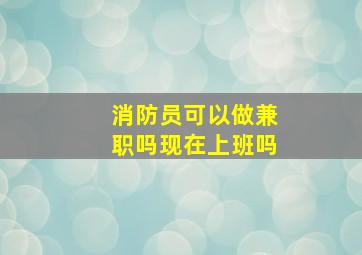 消防员可以做兼职吗现在上班吗